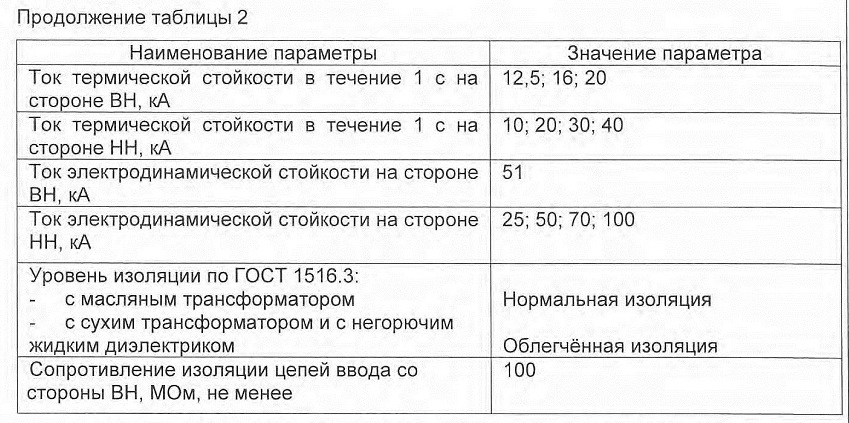 Продолжение таблицы 2

| Наименование параметры | Значение параметра |
|---|---|
| Ток термической стойкости в течение 1 с на стороне ВН, кА | 12,5; 16; 20 |
| Ток термической стойкости в течение 1 с на стороне НН, кА | 10; 20; 30; 40 |
| Ток электродинамической стойкости на стороне ВН, кА | 51 |
| Ток электродинамической стойкости на стороне НН, кА | 25; 50; 70; 100 |
| Уровень изоляции по ГОСТ 1516.3: - с масляным трансформатором - с сухим трансформатором и с негорючим жидким диэлектриком | Нормальная изоляция Облегчённая изоляция |
| Сопротивление изоляции цепей ввода со стороны ВН, МОм, не менее | 100 |